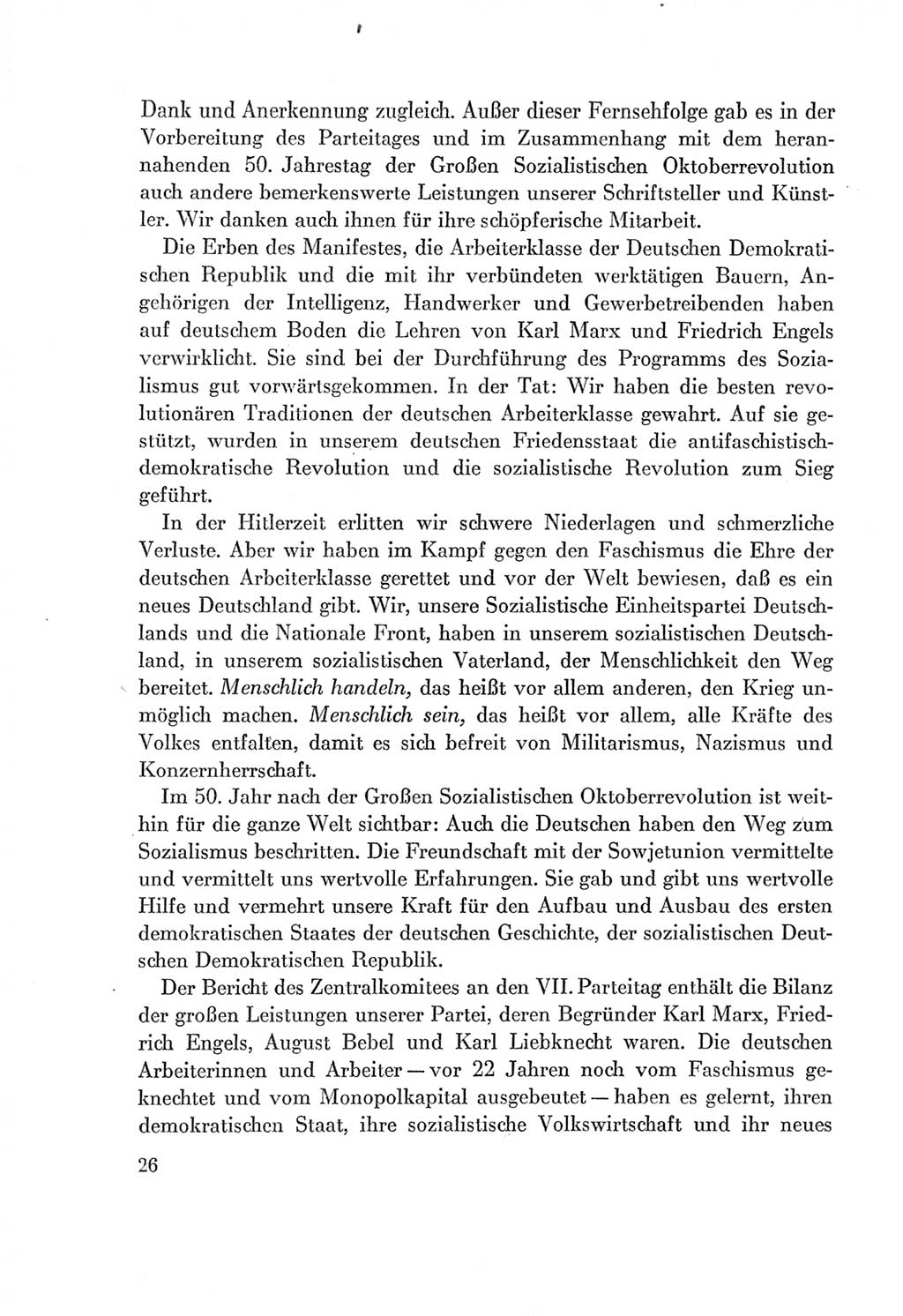 Dank und Anerkennung zugleich. Außer dieser Fernsehfolge gab es in der Vorbereitung des Parteitages und im Zusammenhang mit dem herannahenden 50. Jahrestag der Großen Sozialistischen Oktoberrevolution auch andere bemerkenswerte Leistungen unserer Schriftsteller und Künstler. Wir danken auch ihnen für ihre schöpferische Mitarbeit.

Die Erben des Manifestes, die Arbeiterklasse der Deutschen Demokratischen Republik und die mit ihr verbündeten werktätigen Bauern, Angehörigen der Intelligenz, Handwerker und Gewerbetreibenden haben auf deutschem Boden die Lehren von Karl Marx und Friedrich Engels verwirklicht. Sie sind bei der Durchführung des Programms des Sozialismus gut vorwärtsgekommen. In der Tat: Wir haben die besten revolutionären Traditionen der deutschen Arbeiterklasse gewahrt. Auf sie gestützt, wurden in unserem deutschen Friedensstaat die antifaschistisch-demokratische Revolution und die sozialistische Revolution zum Sieg geführt.

In der Hitlerzeit erlitten wir schwere Niederlagen und schmerzliche Verluste. Aber wir haben im Kampf gegen den Faschismus die Ehre der deutschen Arbeiterklasse gerettet und vor der Welt bewiesen, daß es ein neues Deutschland gibt. Wir, unsere Sozialistische Einheitspartei Deutschlands und die Nationale Front, haben in unserem sozialistischen Deutschland, in unserem sozialistischen Vaterland, der Menschlichkeit den Weg bereitet. Menschlich handeln, das heißt vor allem anderen, den Krieg unmöglich machen. Menschlich sein, das heißt vor allem, alle Kräfte des Volkes entfalten, damit es sich befreit von Militarismus, Nazismus und Konzernherrschaft.

Im 50. Jahr nach der Großen Sozialistischen Oktoberrevolution ist weithin für die ganze Welt sichtbar: Auch die Deutschen haben den Weg zum Sozialismus beschritten. Die Freundschaft mit der Sowjetunion vermittelte und vermittelt uns wertvolle Erfahrungen. Sie gab und gibt uns wertvolle Hilfe und vermehrt unsere Kraft für den Aufbau und Ausbau des ersten demokratischen Staates der deutschen Geschichte, der sozialistischen Deutschen Demokratischen Republik.

Der Bericht des Zentralkomitees an den VII. Parteitag enthält die Bilanz der großen Leistungen unserer Partei, deren Begründer Karl Marx, Friedrich Engels, August Bebel und Karl Liebknecht waren. Die deutschen Arbeiterinnen und Arbeiter — vor 22 Jahren noch vom Faschismus geknechtet und vom Monopolkapital ausgebeutet — haben es gelernt, ihren demokratischen Staat, ihre sozialistische Volkswirtschaft und ihr neues

26